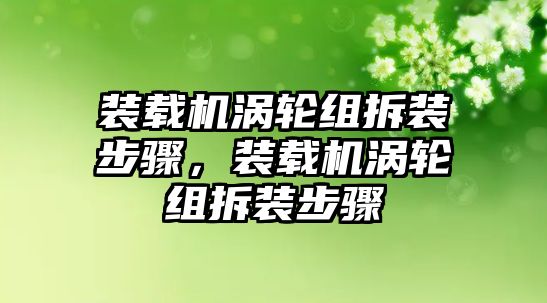 装载机涡轮组拆装步骤，装载机涡轮组拆装步骤